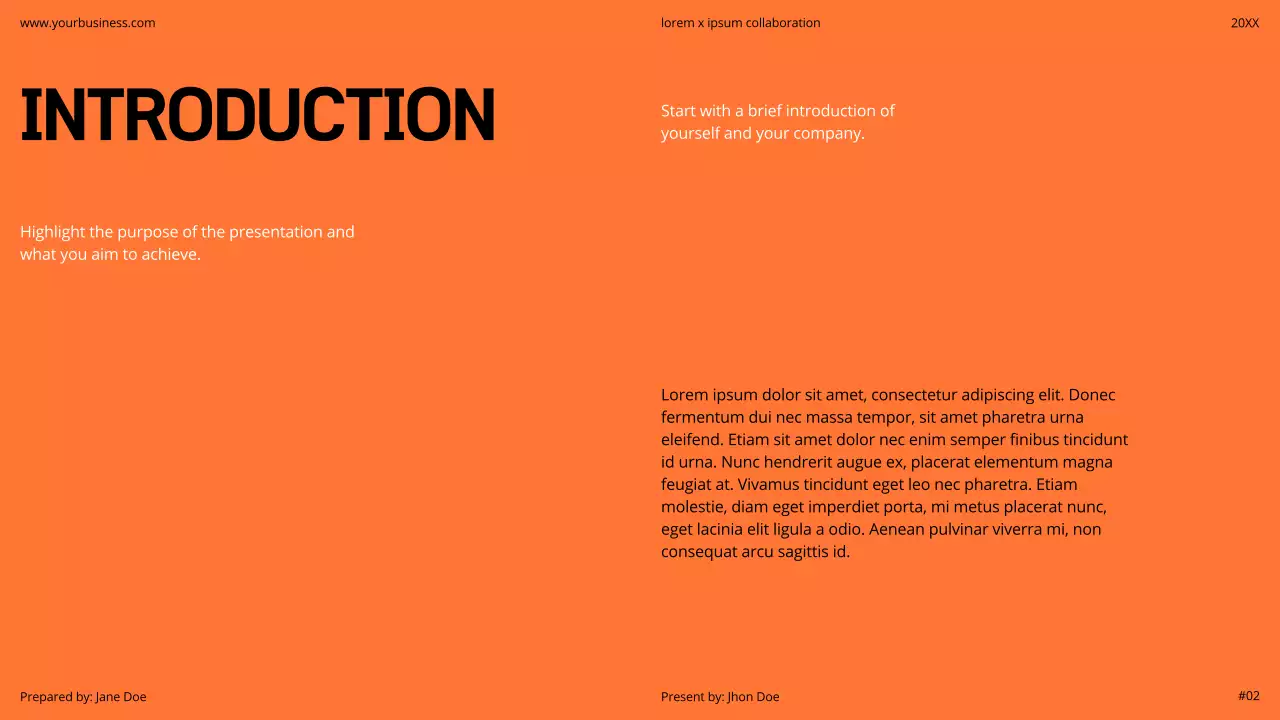 www.yourbusiness.com

lorem x ipsum collaboration

20XX

INTRODUCTION

Highlight the purpose of the presentation and what you aim to achieve.

Start with a brief introduction of yourself and your company.

Lorem ipsum dolor sit amet, consectetur adipiscing elit. Donec fermentum dui nec massa tempor, sit amet pharetra urna eleifend. Etiam sit amet dolor nec enim semper finibus tincidunt id urna. Nunc hendrerit augue ex, placerat elementum magna feugiat at. Vivamus tincidunt eget leo nec pharetra. Etiam molestie, diam eget imperdiet porta, mi metus placerat nunc, eget lacinia elit ligula a odio. Aenean pulvinar viverra mi, non consequat arcu sagittis id.

Prepared by: Jane Doe

Present by: Jhon Doe

#02